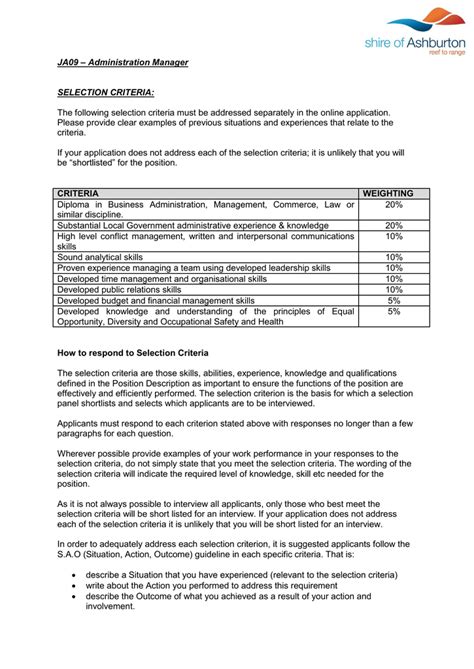 shire of Ashburton
reef to range

JA09 – Administration Manager

SELECTION CRITERIA:

The following selection criteria must be addressed separately in the online application. Please provide clear examples of previous situations and experiences that relate to the criteria.

If your application does not address each of the selection criteria; it is unlikely that you will be "shortlisted" for the position.

| CRITERIA | WEIGHTING |
|---|---|
| Diploma in Business Administration, Management, Commerce, Law or similar discipline. | 20% |
| Substantial Local Government administrative experience & knowledge | 20% |
| High level conflict management, written and interpersonal communications skills | 10% |
| Sound analytical skills | 10% |
| Proven experience managing a team using developed leadership skills | 10% |
| Developed time management and organisational skills | 10% |
| Developed public relations skills | 10% |
| Developed budget and financial management skills | 5% |
| Developed knowledge and understanding of the principles of Equal Opportunity, Diversity and Occupational Safety and Health | 5% |

How to respond to Selection Criteria

The selection criteria are those skills, abilities, experience, knowledge and qualifications defined in the Position Description as important to ensure the functions of the position are effectively and efficiently performed. The selection criterion is the basis for which a selection panel shortlists and selects which applicants are to be interviewed.

Applicants must respond to each criterion stated above with responses no longer than a few paragraphs for each question.

Wherever possible provide examples of your work performance in your responses to the selection criteria, do not simply state that you meet the selection criteria. The wording of the selection criteria will indicate the required level of knowledge, skill etc needed for the position.

As it is not always possible to interview all applicants, only those who best meet the selection criteria will be short listed for an interview. If your application does not address each of the selection criteria it is unlikely that you will be short listed for an interview.

In order to adequately address each selection criterion, it is suggested applicants follow the S.A.O (Situation, Action, Outcome) guideline in each specific criteria. That is:

• describe a Situation that you have experienced (relevant to the selection criteria)
• write about the Action you performed to address this requirement
• describe the Outcome of what you achieved as a result of your action and involvement.